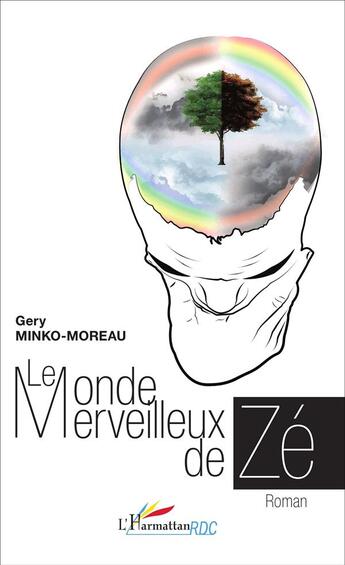 Gery
MINKO-MOREAU

Le Monde Merveilleux de Zé

Roman

L'Harmattan RDC